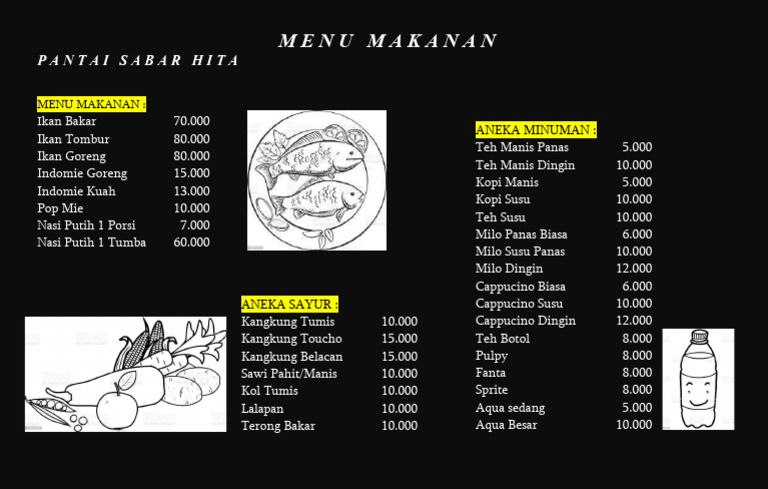 MENU MAKANAN

PANTAI SABAR HITA

MENU MAKANAN :

| | |
|---|---|
| Ikan Bakar | 70.000 |
| Ikan Tombur | 80.000 |
| Ikan Goreng | 80.000 |
| Indomie Goreng | 15.000 |
| Indomie Kuah | 13.000 |
| Pop Mie | 10.000 |
| Nasi Putih 1 Porsi | 7.000 |
| Nasi Putih 1 Tumba | 60.000 |

ANEKA SAYUR :

| | |
|---|---|
| Kangkung Tumis | 10.000 |
| Kangkung Toucho | 15.000 |
| Kangkung Belacan | 15.000 |
| Sawi Pahit/Manis | 10.000 |
| Kol Tumis | 10.000 |
| Lalapan | 10.000 |
| Terong Bakar | 10.000 |

ANEKA MINUMAN :

| | |
|---|---|
| Teh Manis Panas | 5.000 |
| Teh Manis Dingin | 10.000 |
| Kopi Manis | 5.000 |
| Kopi Susu | 10.000 |
| Teh Susu | 10.000 |
| Milo Panas Biasa | 6.000 |
| Milo Susu Panas | 10.000 |
| Milo Dingin | 12.000 |
| Cappucino Biasa | 6.000 |
| Cappucino Susu | 10.000 |
| Cappucino Dingin | 12.000 |
| Teh Botol | 8.000 |
| Pulpy | 8.000 |
| Fanta | 8.000 |
| Sprite | 8.000 |
| Aqua sedang | 5.000 |
| Aqua Besar | 10.000 |